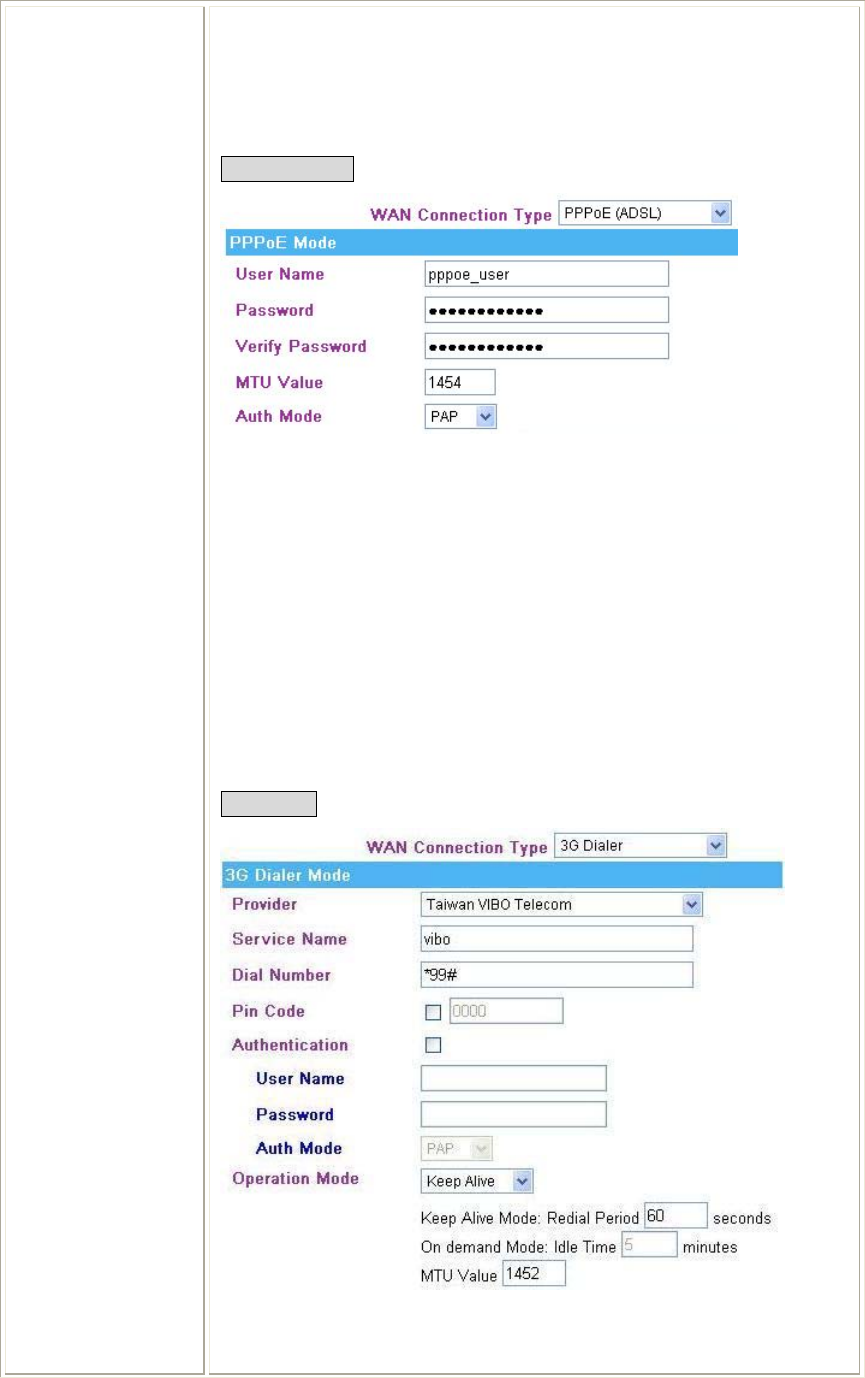 WAN Connection Type PPPoE (ADSL)

PPPoE Mode

User Name pppoe_user

Password ••••••••••••

Verify Password ••••••••••••

MTU Value 1454

Auth Mode PAP

WAN Connection Type 3G Dialer

3G Dialer Mode

Provider Taiwan VIBO Telecom

Service Name vibo

Dial Number *99#

Pin Code 0000

Authentication

User Name

Password

Auth Mode PAP

Operation Mode Keep Alive

Keep Alive Mode: Redial Period 60 seconds

On demand Mode: Idle Time 5 minutes

MTU Value 1452